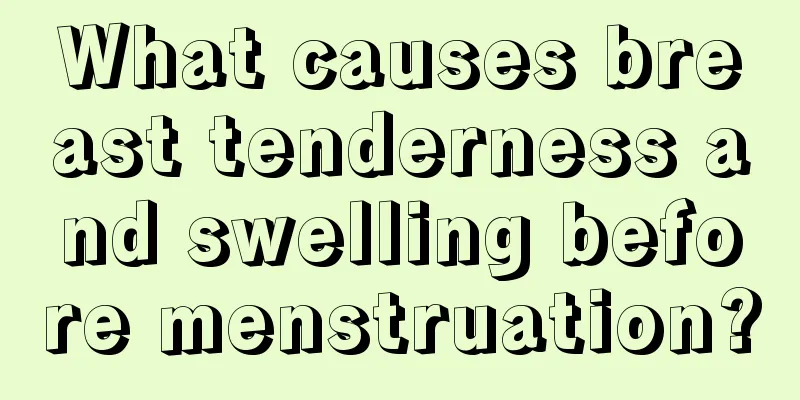 What causes breast tenderness and swelling before menstruation?